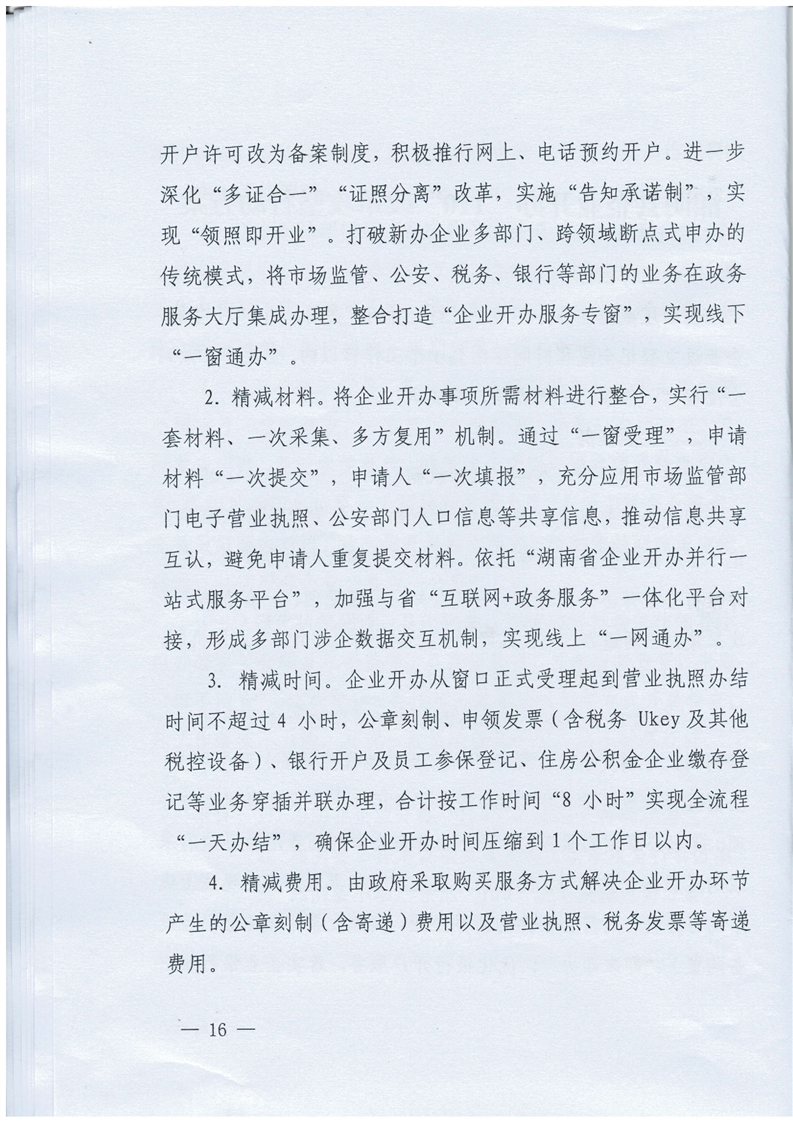 开户许可改为备案制度，积极推行网上、电话预约开户。进一步深化“多证合一”“证照分离”改革，实施“告知承诺制”，实现“领照即开业”。打破新办企业多部门、跨领域断点式申办的传统模式，将市场监管、公安、税务、银行等部门的业务在政务服务大厅集成办理，整合打造“企业开办服务专窗”，实现线下“一窗通办”。

2. 精减材料。将企业开办事项所需材料进行整合，实行“一套材料、一次采集、多方复用”机制。通过“一窗受理”，申请材料“一次提交”，申请人“一次填报”，充分应用市场监管部门电子营业执照、公安部门人口信息等共享信息，推动信息共享互认，避免申请人重复提交材料。依托“湖南省企业开办并行一站式服务平台”，加强与省“互联网+政务服务”一体化平台对接，形成多部门涉企数据交互机制，实现线上“一网通办”。

3. 精减时间。企业开办从窗口正式受理起到营业执照办结时间不超过 4 小时，公章刻制、申领发票（含税务 Ukey 及其他税控设备）、银行开户及员工参保登记、住房公积金企业缴存登记等业务穿插并联办理，合计按工作时间“8 小时”实现全流程“一天办结”，确保企业开办时间压缩到 1 个工作日以内。

4. 精减费用。由政府采取购买服务方式解决企业开办环节产生的公章刻制（含寄递）费用以及营业执照、税务发票等寄递费用。

— 16 —